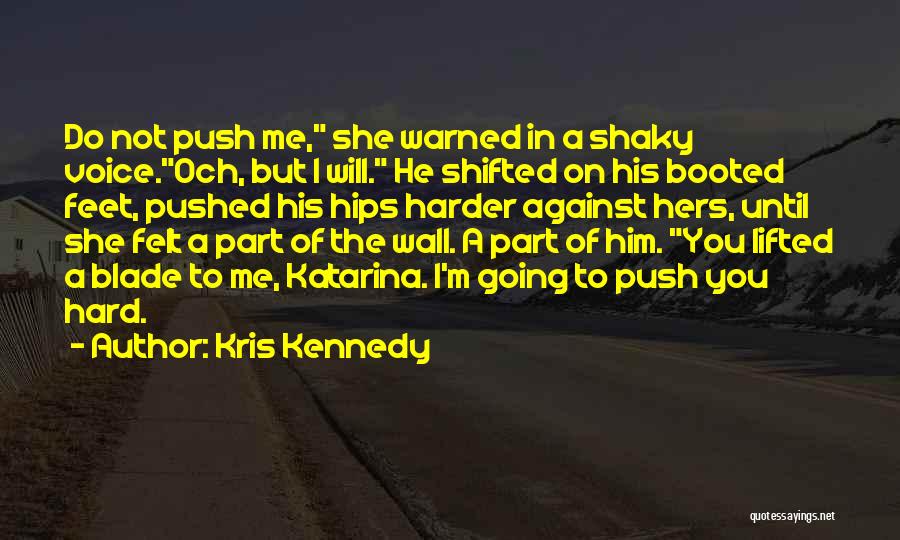 Do not push me," she warned in a shaky voice."Och, but I will." He shifted on his booted feet, pushed his hips harder against hers, until she felt a part of the wall. A part of him. "You lifted a blade to me, Katarina. I'm going to push you hard.

- Author: Kris Kennedy

quotessayings.net